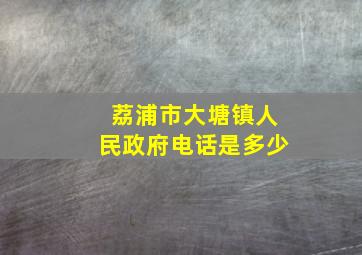 荔浦市大塘镇人民政府电话是多少